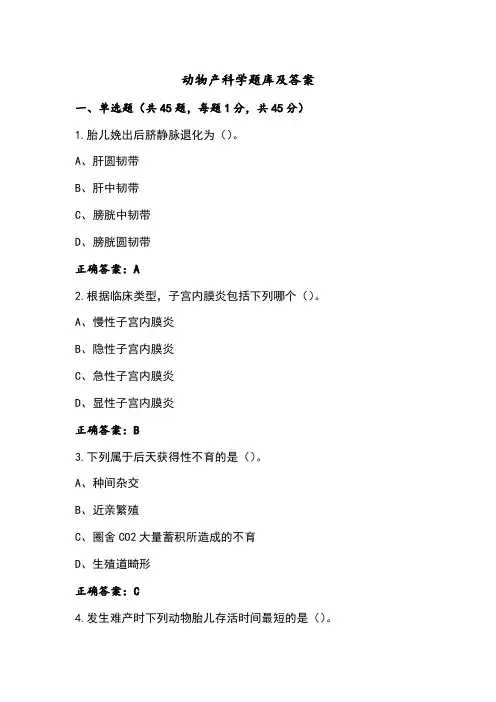 动物产科学题库及答案

一、单选题（共45题，每题1分，共45分）

1.胎儿娩出后脐静脉退化为（）。

A、肝圆韧带

B、肝中韧带

C、膀胱中韧带

D、膀胱圆韧带

正确答案：A

2.根据临床类型，子宫内膜炎包括下列哪个（）。

A、慢性子宫内膜炎

B、隐性子宫内膜炎

C、急性子宫内膜炎

D、显性子宫内膜炎

正确答案：B

3.下列属于后天获得性不育的是（）。

A、种间杂交

B、近亲繁殖

C、圈舍 $CO_2$ 大量蓄积所造成的不育

D、生殖道畸形

正确答案：C

4.发生难产时下列动物胎儿存活时间最短的是（）。